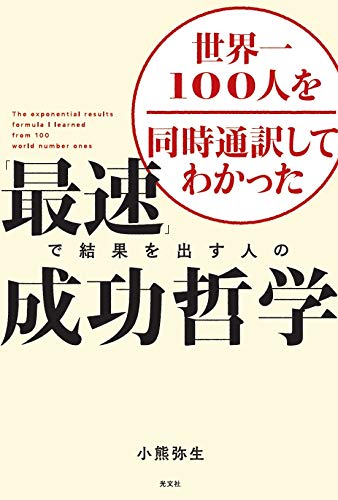 世界一
100人を
同時通訳して
わかった

The exponential results formula I learned from 100 world number ones

「最速」で結果を出す人の
成功哲学

小熊弥生

光文社